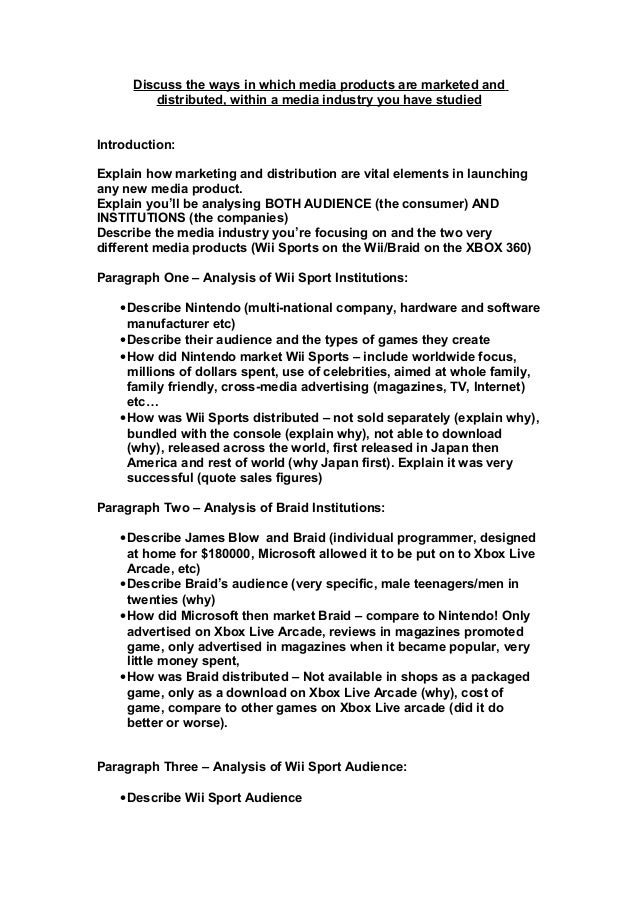 Discuss the ways in which media products are marketed and distributed, within a media industry you have studied

Introduction:

Explain how marketing and distribution are vital elements in launching any new media product.
Explain you'll be analysing BOTH AUDIENCE (the consumer) AND INSTITUTIONS (the companies)
Describe the media industry you're focusing on and the two very different media products (Wii Sports on the Wii/Braid on the XBOX 360)

Paragraph One – Analysis of Wii Sport Institutions:

• Describe Nintendo (multi-national company, hardware and software manufacturer etc)
• Describe their audience and the types of games they create
• How did Nintendo market Wii Sports – include worldwide focus, millions of dollars spent, use of celebrities, aimed at whole family, family friendly, cross-media advertising (magazines, TV, Internet) etc…
• How was Wii Sports distributed – not sold separately (explain why), bundled with the console (explain why), not able to download (why), released across the world, first released in Japan then America and rest of world (why Japan first). Explain it was very successful (quote sales figures)

Paragraph Two – Analysis of Braid Institutions:

• Describe James Blow and Braid (individual programmer, designed at home for $180000, Microsoft allowed it to be put on to Xbox Live Arcade, etc)
• Describe Braid's audience (very specific, male teenagers/men in twenties (why)
• How did Microsoft then market Braid – compare to Nintendo! Only advertised on Xbox Live Arcade, reviews in magazines promoted game, only advertised in magazines when it became popular, very little money spent,
• How was Braid distributed – Not available in shops as a packaged game, only as a download on Xbox Live Arcade (why), cost of game, compare to other games on Xbox Live arcade (did it do better or worse).

Paragraph Three – Analysis of Wii Sport Audience:

• Describe Wii Sport Audience